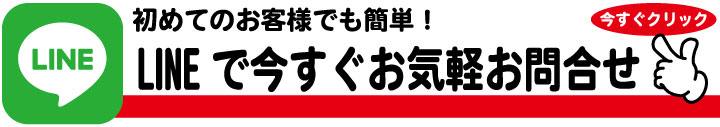 LINE

初めてのお客様でも簡単！

今すぐクリック

LINE で今すぐお気軽お問合せ